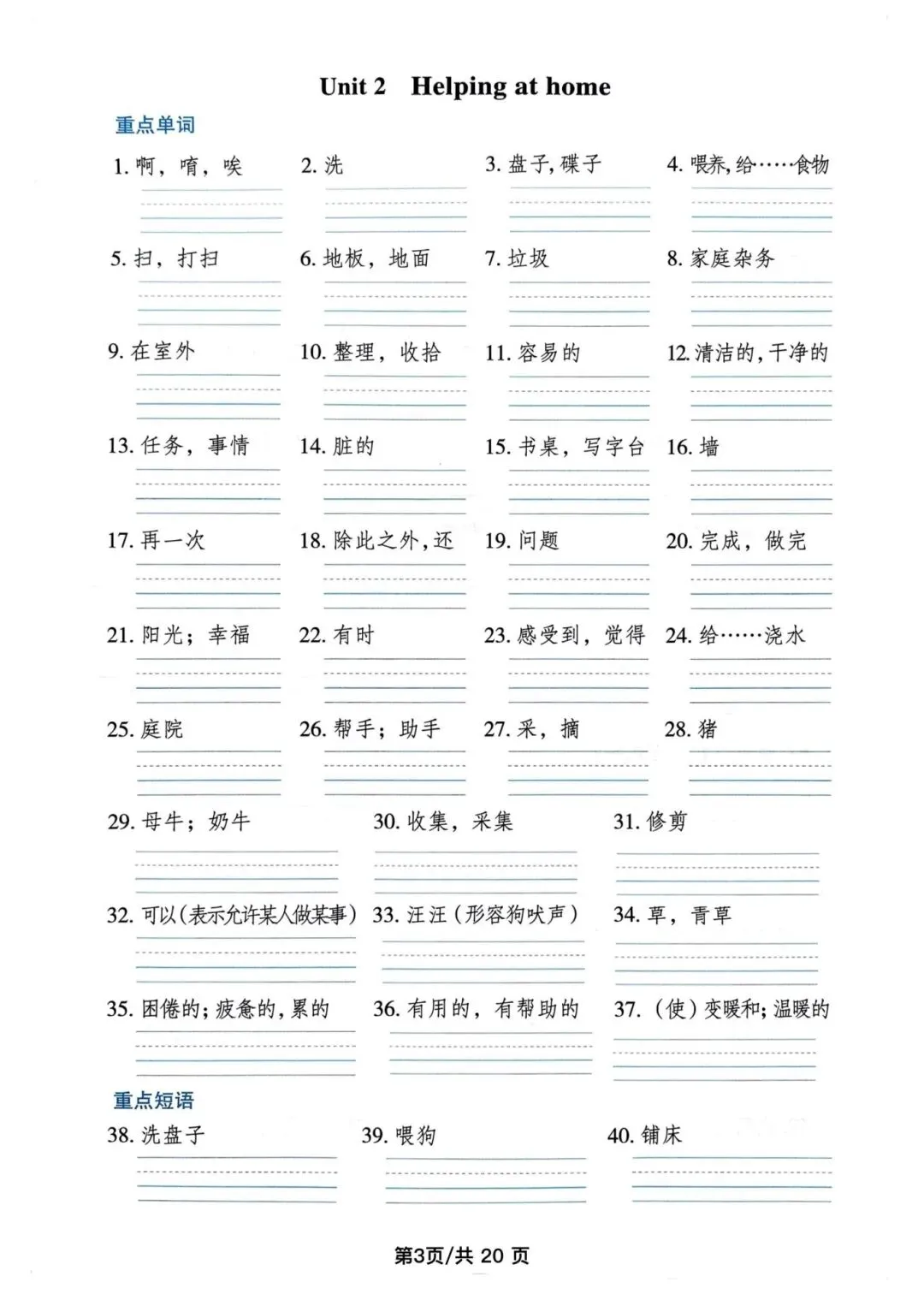 Unit 2 Helping at home

重点单词

1. 啊，唷，唉

2. 洗

3. 盘子，碟子

4. 喂养，给……食物

5. 扫，打扫

6. 地板，地面

7. 垃圾

8. 家庭杂务

9. 在室外

10. 整理，收拾

11. 容易的

12. 清洁的，干净的

13. 任务，事情

14. 脏的

15. 书桌，写字台

16. 墙

17. 再一次

18. 除此之外，还

19. 问题

20. 完成，做完

21. 阳光；幸福

22. 有时

23. 感受到，觉得

24. 给……浇水

25. 庭院

26. 帮手；助手

27. 采，摘

28. 猪

29. 母牛；奶牛

30. 收集，采集

31. 修剪

32. 可以（表示允许某人做某事）

33. 汪汪（形容狗吠声）

34. 草，青草

35. 困倦的；疲惫的，累的

36. 有用的，有帮助的

37. （使）变暖和；温暖的

重点短语

38. 洗盘子

39. 喂狗

40. 铺床

第3页/共 20 页